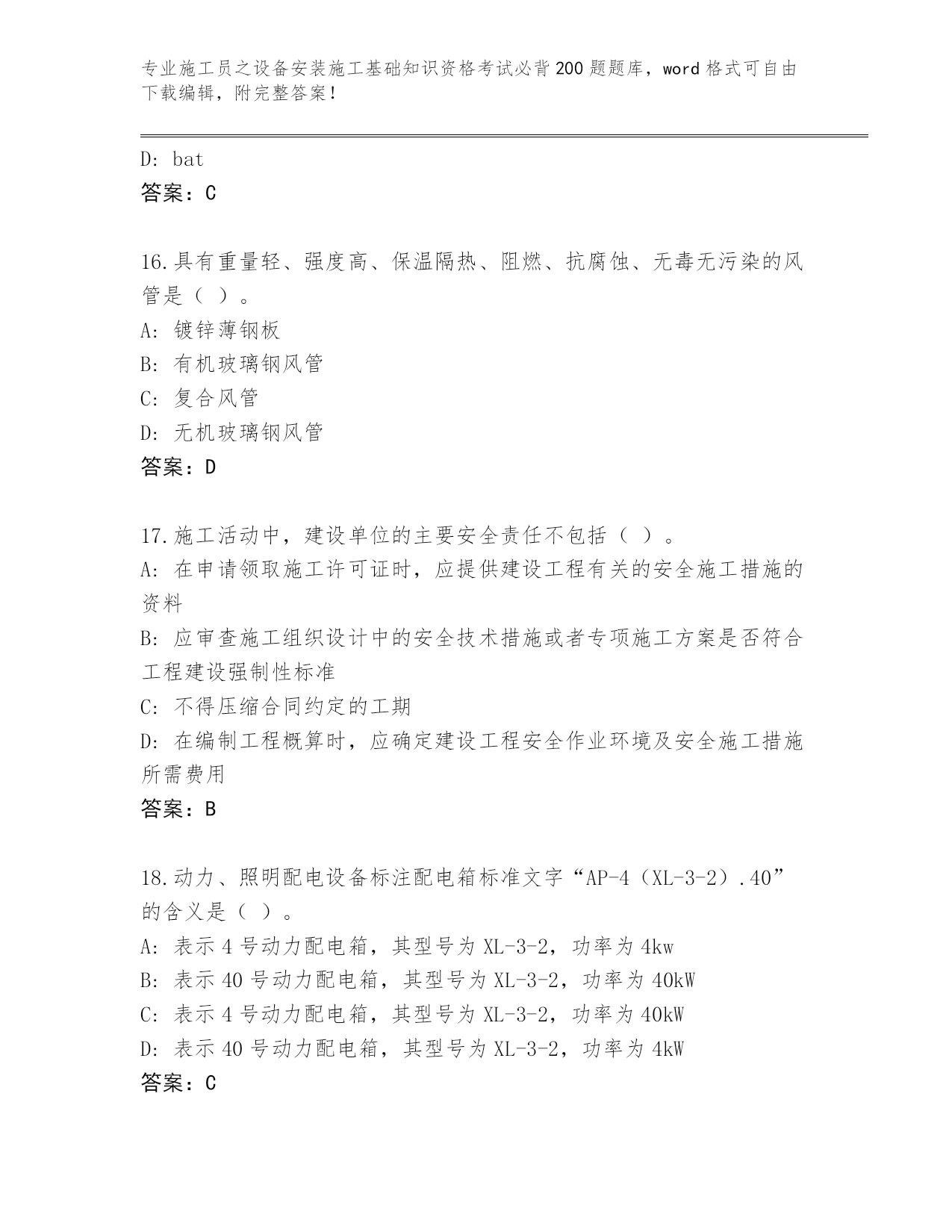 专业施工员之设备安装施工基础知识资格考试必背200题题库，word格式可自由下载编辑，附完整答案！

D: bat
答案：C

16.具有重量轻、强度高、保温隔热、阻燃、抗腐蚀、无毒无污染的风管是（ ）。
A: 镀锌薄钢板
B: 有机玻璃钢风管
C: 复合风管
D: 无机玻璃钢风管
答案：D

17.施工活动中，建设单位的主要安全责任不包括（ ）。
A: 在申请领取施工许可证时，应提供建设工程有关的安全施工措施的资料
B: 应审查施工组织设计中的安全技术措施或者专项施工方案是否符合工程建设强制性标准
C: 不得压缩合同约定的工期
D: 在编制工程概算时，应确定建设工程安全作业环境及安全施工措施所需费用
答案：B

18.动力、照明配电设备标注配电箱标准文字“AP-4（XL-3-2）.40”的含义是（ ）。
A: 表示4号动力配电箱，其型号为XL-3-2，功率为4kw
B: 表示40号动力配电箱，其型号为XL-3-2，功率为40kW
C: 表示4号动力配电箱，其型号为XL-3-2，功率为40kW
D: 表示40号动力配电箱，其型号为XL-3-2，功率为4kW
答案：C